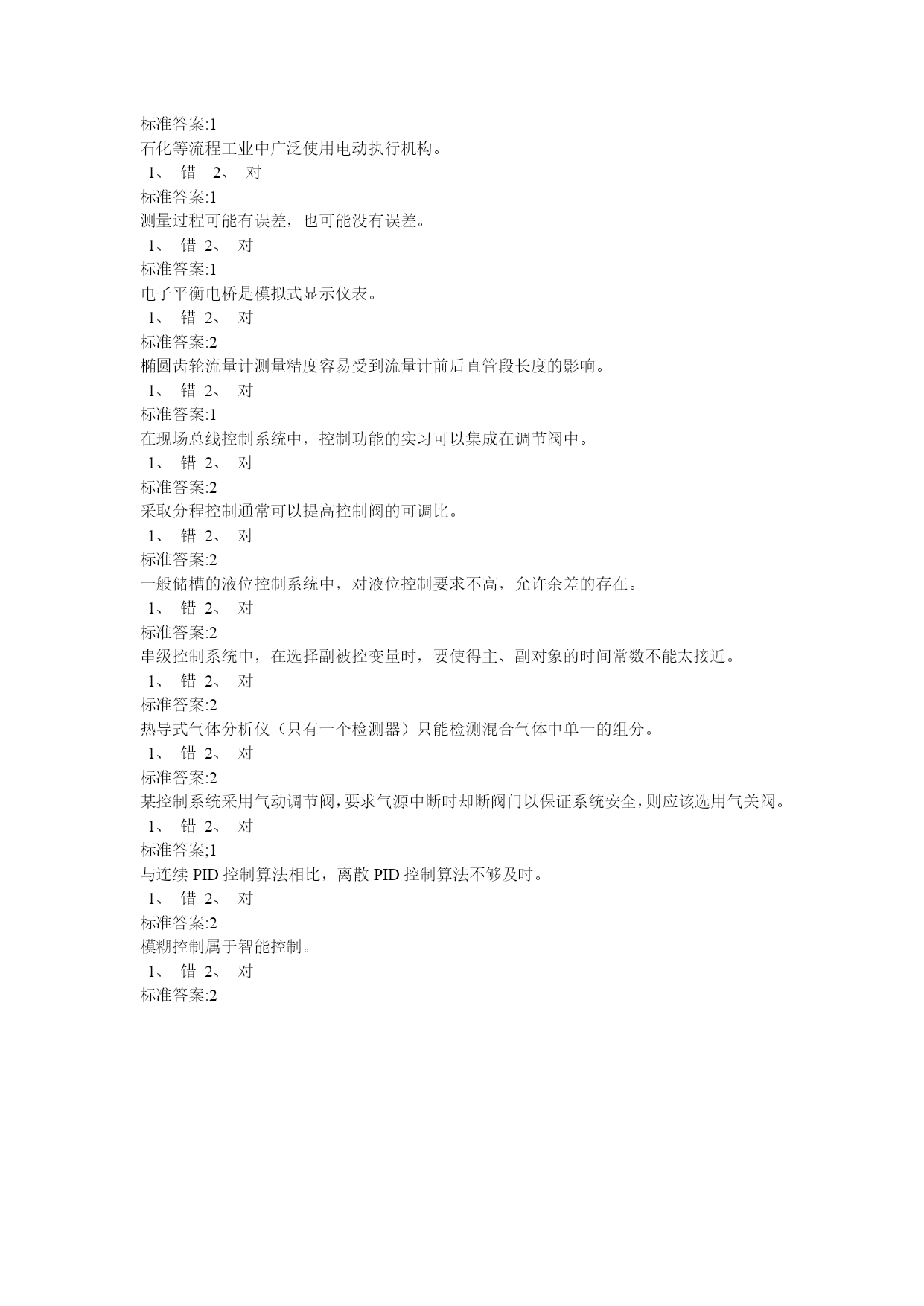 标准答案:1
石化等流程工业中广泛使用电动执行机构。
1、 错 2、 对
标准答案:1
测量过程可能有误差，也可能没有误差。
1、 错 2、 对
标准答案:1
电子平衡电桥是模拟式显示仪表。
1、 错 2、 对
标准答案:2
椭圆齿轮流量计测量精度容易受到流量计前后直管段长度的影响。
1、 错 2、 对
标准答案:1
在现场总线控制系统中，控制功能的实习可以集成在调节阀中。
1、 错 2、 对
标准答案:2
采取分程控制通常可以提高控制阀的可调比。
1、 错 2、 对
标准答案:2
一般储槽的液位控制系统中，对液位控制要求不高，允许余差的存在。
1、 错 2、 对
标准答案:2
串级控制系统中，在选择副被控变量时，要使得主、副对象的时间常数不能太接近。
1、 错 2、 对
标准答案:2
热导式气体分析仪（只有一个检测器）只能检测混合气体中单一的组分。
1、 错 2、 对
标准答案:2
某控制系统采用气动调节阀，要求气源中断时却断阀门以保证系统安全，则应该选用气关阀。
1、 错 2、 对
标准答案;1
与连续 PID 控制算法相比，离散 PID 控制算法不够及时。
1、 错 2、 对
标准答案:2
模糊控制属于智能控制。
1、 错 2、 对
标准答案:2